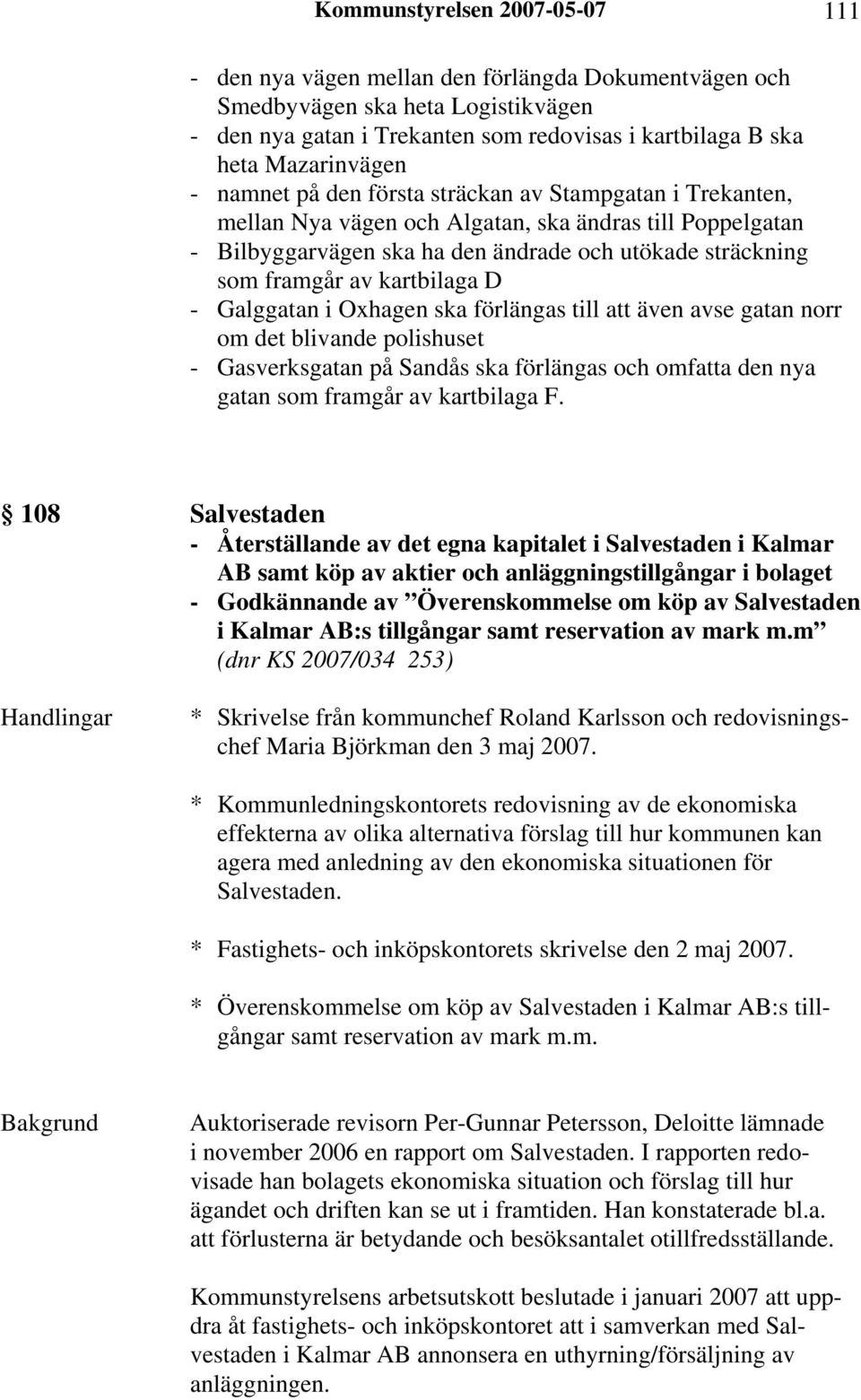 Kommunstyrelsen 2007-05-07 111

- den nya vägen mellan den förlängda Dokumentvägen och Smedbyvägen ska heta Logistikvägen
- den nya gatan i Trekanten som redovisas i kartbilaga B ska heta Mazarinvägen
- namnet på den första sträckan av Stampgatan i Trekanten, mellan Nya vägen och Algatan, ska ändras till Poppelgatan
- Bilbyggarvägen ska ha den ändrade och utökade sträckning som framgår av kartbilaga D
- Galggatan i Oxhagen ska förlängas till att även avse gatan norr om det blivande polishuset
- Gasverksgatan på Sandås ska förlängas och omfatta den nya gatan som framgår av kartbilaga F.

§ 108 Salvestaden
- Återställande av det egna kapitalet i Salvestaden i Kalmar AB samt köp av aktier och anläggningstillgångar i bolaget
- Godkännande av ”Överenskommelse om köp av Salvestaden i Kalmar AB:s tillgångar samt reservation av mark m.m”
(dnr KS 2007/034 253)

Handlingar

* Skrivelse från kommunchef Roland Karlsson och redovisningschef Maria Björkman den 3 maj 2007.

* Kommunledningskontorets redovisning av de ekonomiska effekterna av olika alternativa förslag till hur kommunen kan agera med anledning av den ekonomiska situationen för Salvestaden.

* Fastighets- och inköpskontorets skrivelse den 2 maj 2007.

* Överenskommelse om köp av Salvestaden i Kalmar AB:s tillgångar samt reservation av mark m.m.

Bakgrund

Auktoriserade revisorn Per-Gunnar Petersson, Deloitte lämnade i november 2006 en rapport om Salvestaden. I rapporten redovisade han bolagets ekonomiska situation och förslag till hur ägandet och driften kan se ut i framtiden. Han konstaterade bl.a. att förlusterna är betydande och besöksantalet otillfredsställande.

Kommunstyrelsens arbetsutskott beslutade i januari 2007 att uppdra åt fastighets- och inköpskontoret att i samverkan med Salvestaden i Kalmar AB annonsera en uthyrning/försäljning av anläggningen.